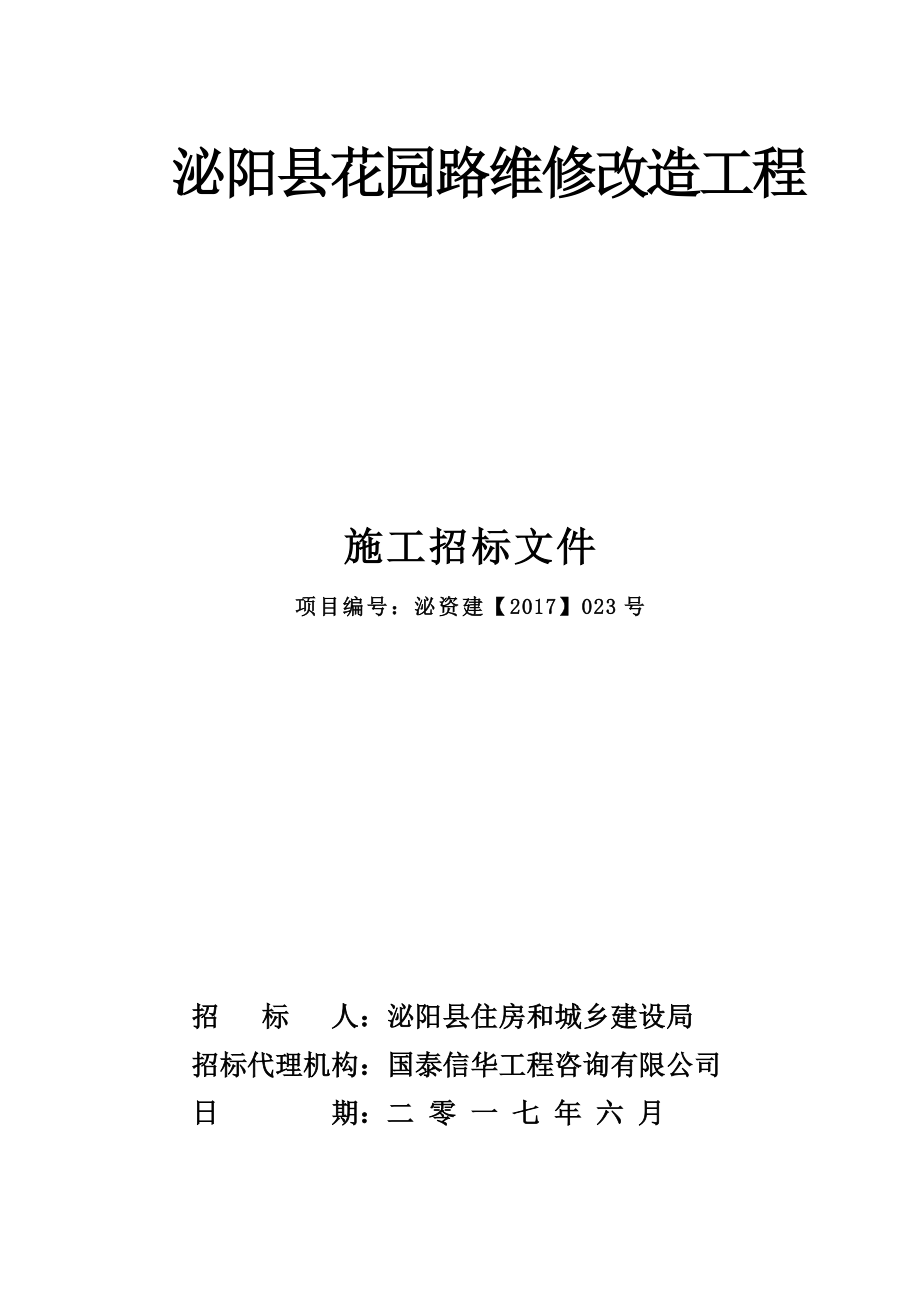 泌阳县花园路维修改造工程

施工招标文件

项目编号：泌资建【2017】023 号

招　　标　　人：泌阳县住房和城乡建设局

招标代理机构：国泰信华工程咨询有限公司

日　　　　期：二 零 一 七 年 六 月